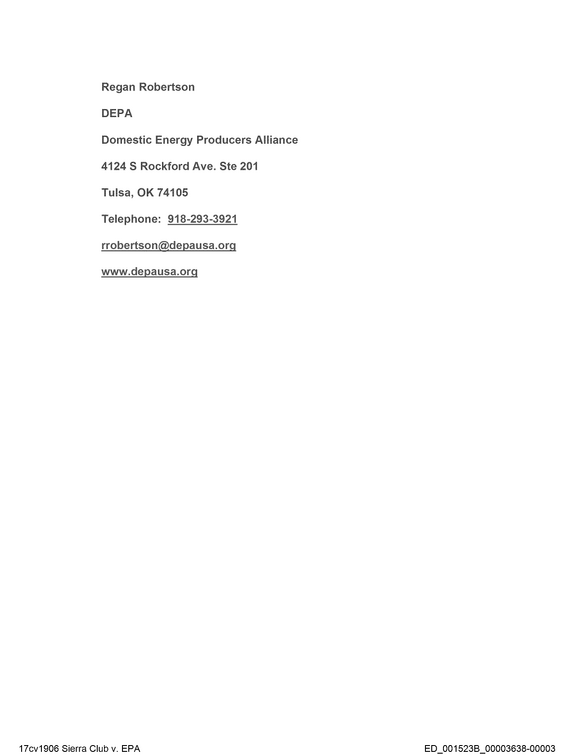 Regan Robertson

DEPA

Domestic Energy Producers Alliance

4124 S Rockford Ave. Ste 201

Tulsa, OK 74105

Telephone: 918-293-3921

rrobertson@depausa.org

www.depausa.org

17cv1906 Sierra Club v. EPA ED_001523B_00003638-00003